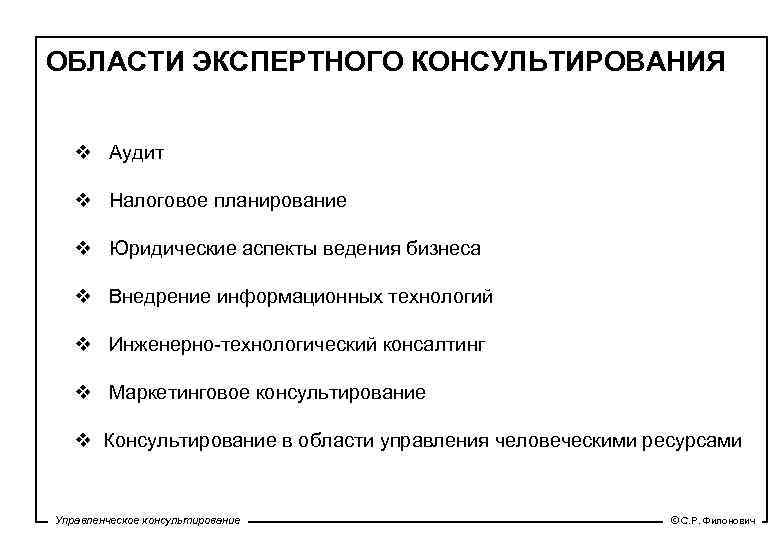 ОБЛАСТИ ЭКСПЕРТНОГО КОНСУЛЬТИРОВАНИЯ

❖ Аудит

❖ Налоговое планирование

❖ Юридические аспекты ведения бизнеса

❖ Внедрение информационных технологий

❖ Инженерно-технологический консалтинг

❖ Маркетинговое консультирование

❖ Консультирование в области управления человеческими ресурсами

Управленческое консультирование

©С.Р. Филонович